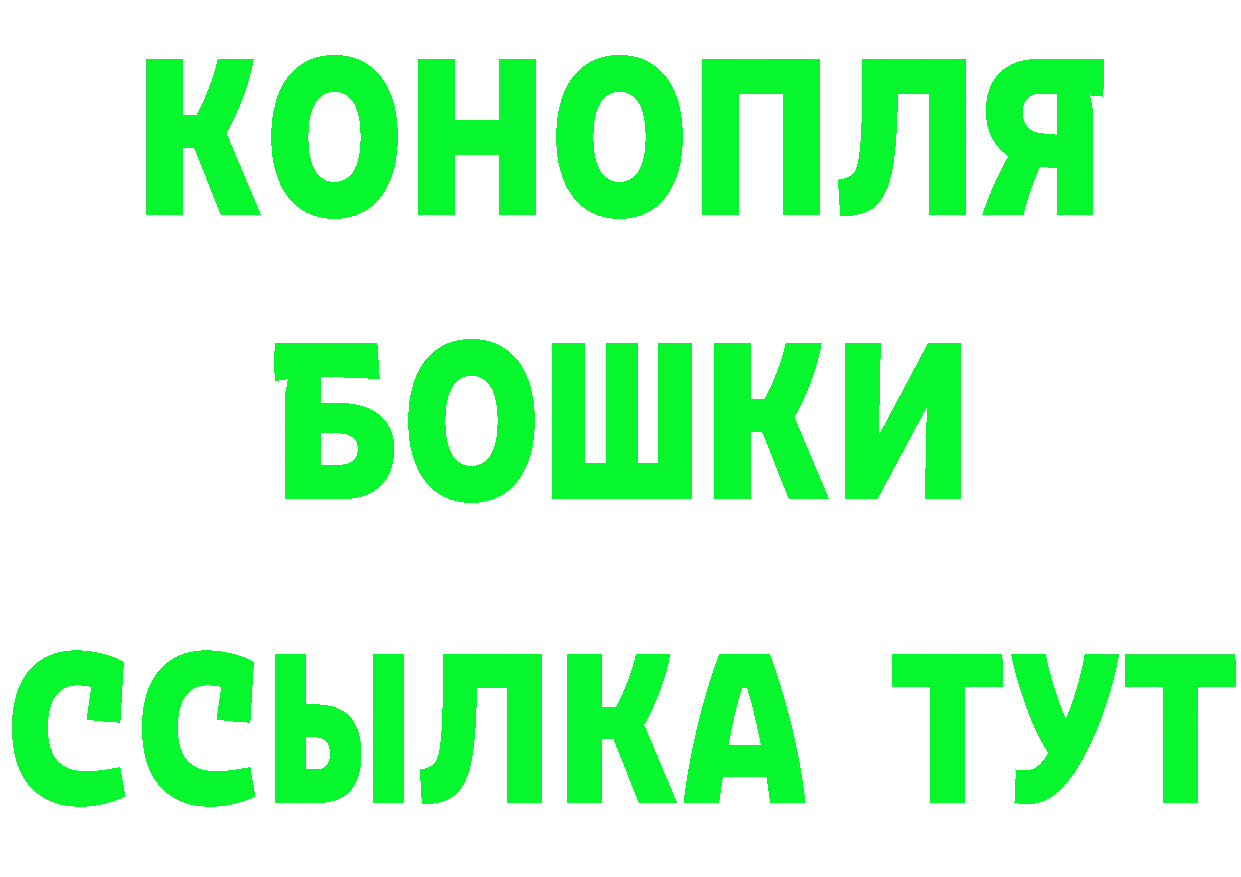 КОНОПЛЯ
БОШКИ
ССЫЛКА ТУТ